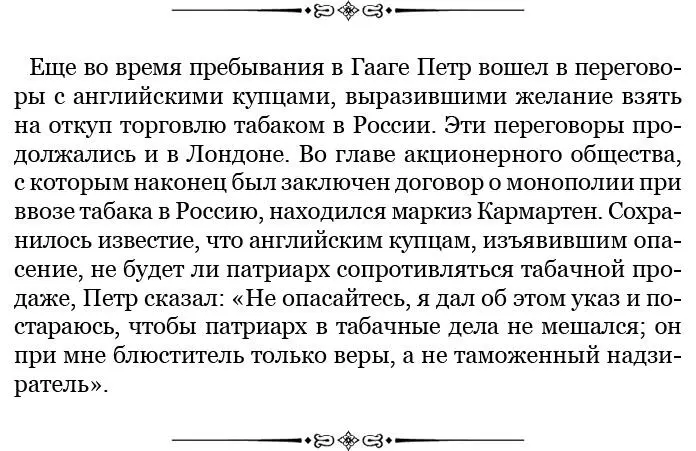 Еще во время пребывания в Гааге Петр вошел в переговоры с английскими купцами, выразившими желание взять на откуп торговлю табаком в России. Эти переговоры продолжались и в Лондоне. Во главе акционерного общества, с которым наконец был заключен договор о монополии при ввозе табака в Россию, находился маркиз Кармартен. Сохранилось известие, что английским купцам, изъявившим опасение, не будет ли патриарх сопротивляться табачной продаже, Петр сказал: «Не опасайтесь, я дал об этом указ и постараюсь, чтобы патриарх в табачные дела не мешался; он при мне блюститель только веры, а не таможенный надзиратель».